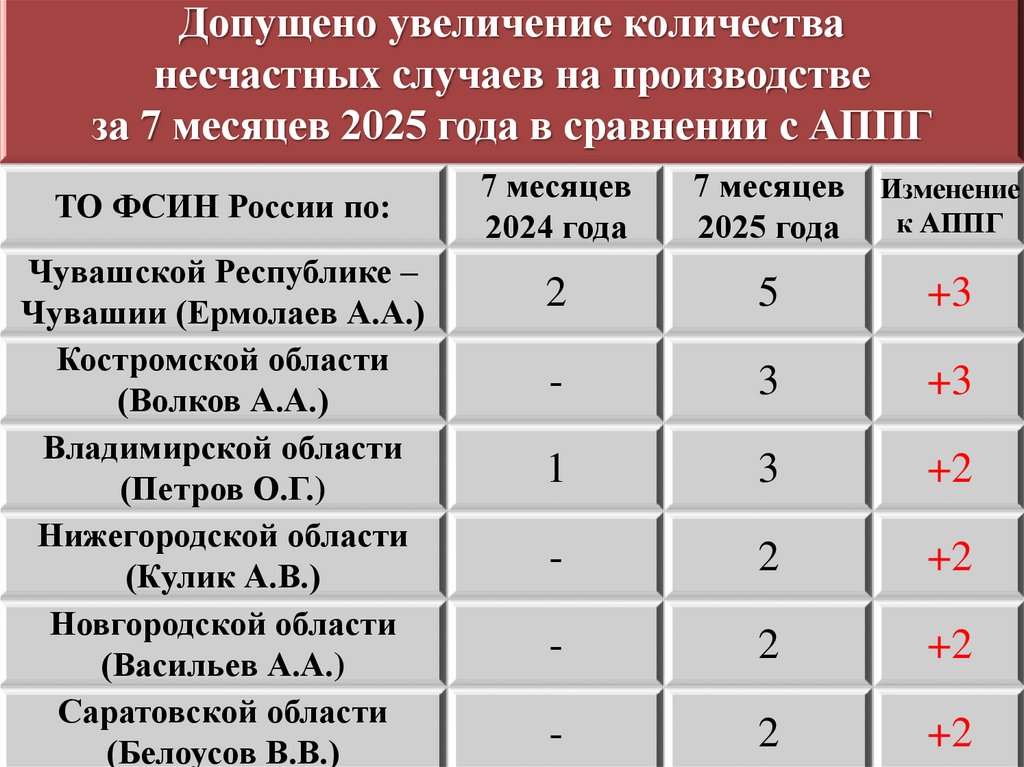 Допущено увеличение количества несчастных случаев на производстве за 7 месяцев 2025 года в сравнении с АППГ

| ТО ФСИН России по: | 7 месяцев 2024 года | 7 месяцев 2025 года | Изменение к АППГ |
|---|---|---|---|
| Чувашской Республике – Чувашии (Ермолаев А.А.) | 2 | 5 | +3 |
| Костромской области (Волков А.А.) | - | 3 | +3 |
| Владимирской области (Петров О.Г.) | 1 | 3 | +2 |
| Нижегородской области (Кулик А.В.) | - | 2 | +2 |
| Новгородской области (Васильев А.А.) | - | 2 | +2 |
| Саратовской области (Белоусов В.В.) | - | 2 | +2 |